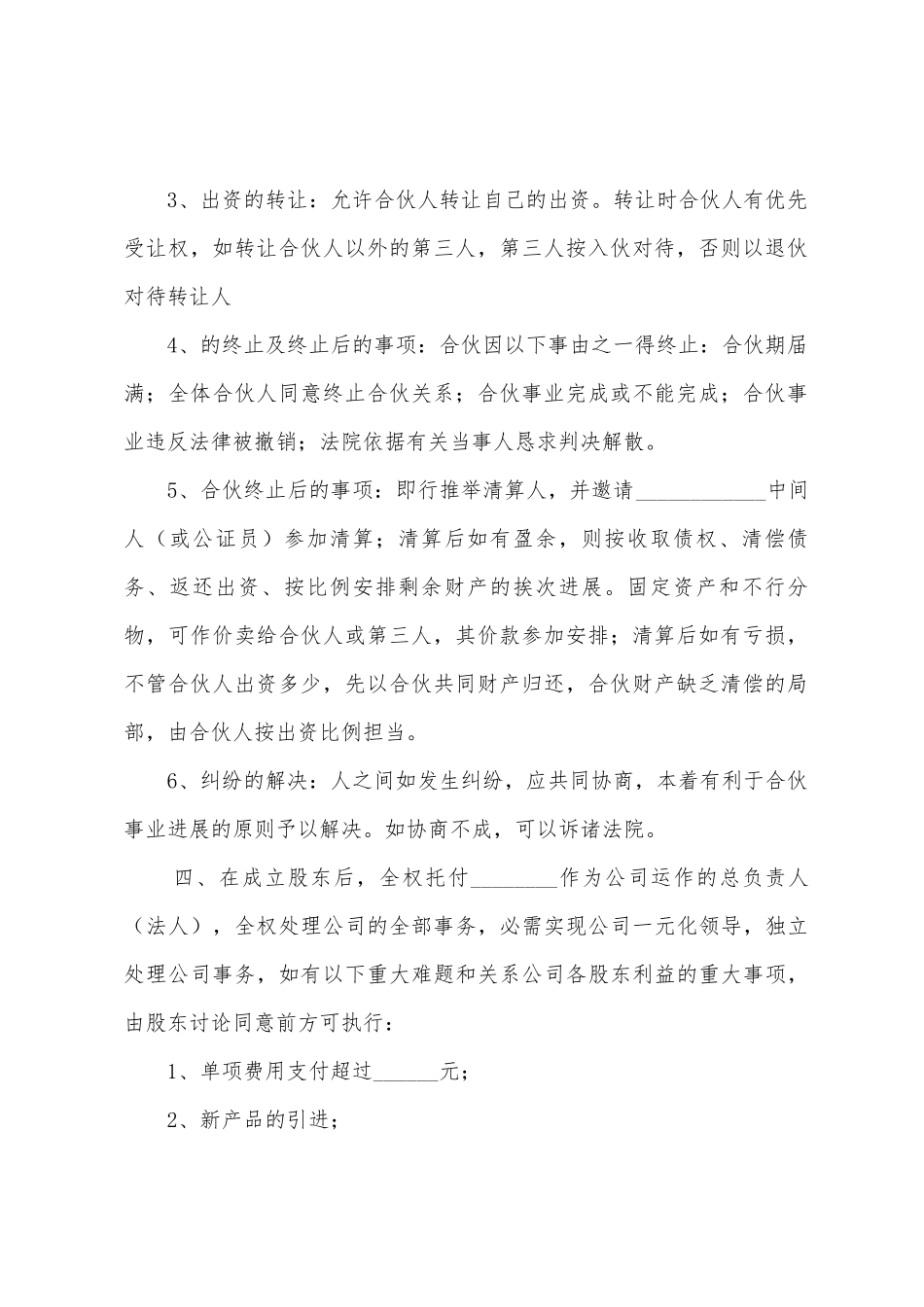 3、出资的转让：允许合伙人转让自己的出资。转让时合伙人有优先受让权，如转让合伙人以外的第三人，第三人按入伙对待，否则以退伙对待转让人

4、的终止及终止后的事项：合伙因以下事由之一得终止：合伙期届满；全体合伙人同意终止合伙关系；合伙事业完成或不能完成；合伙事业违反法律被撤销；法院依据有关当事人恳求判决解散。

5、合伙终止后的事项：即行推举清算人，并邀请____________中间人（或公证员）参加清算；清算后如有盈余，则按收取债权、清偿债务、返还出资、按比例安排剩余财产的挨次进展。固定资产和不行分物，可作价卖给合伙人或第三人，其价款参加安排；清算后如有亏损，不管合伙人出资多少，先以合伙共同财产归还，合伙财产缺乏清偿的局部，由合伙人按出资比例担当。

6、纠纷的解决：人之间如发生纠纷，应共同协商，本着有利于合伙事业进展的原则予以解决。如协商不成，可以诉诸法院。

四、在成立股东后，全权托付________作为公司运作的总负责人（法人），全权处理公司的全部事务，必需实现公司一元化领导，独立处理公司事务，如有以下重大难题和关系公司各股东利益的重大事项，由股东讨论同意前方可执行：

1、单项费用支付超过______元；

2、新产品的引进；